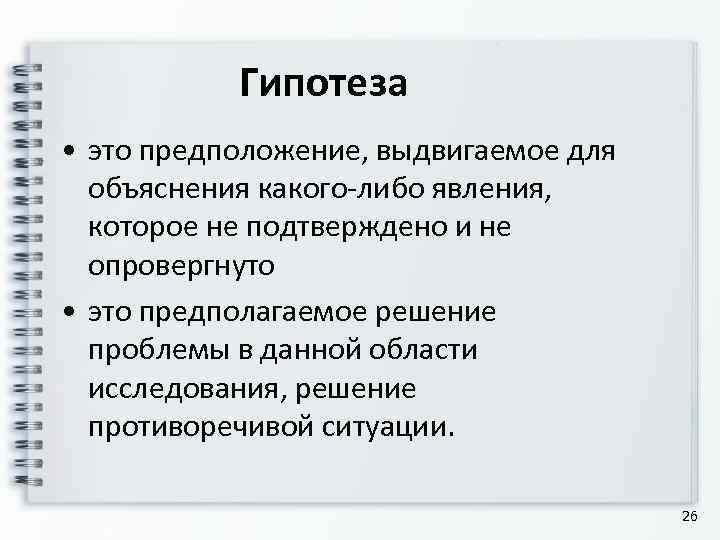 Гипотеза

• это предположение, выдвигаемое для объяснения какого-либо явления, которое не подтверждено и не опровергнуто

• это предполагаемое решение проблемы в данной области исследования, решение противоречивой ситуации.

26